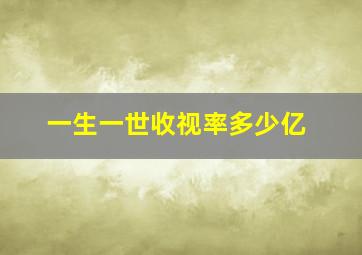 一生一世收视率多少亿